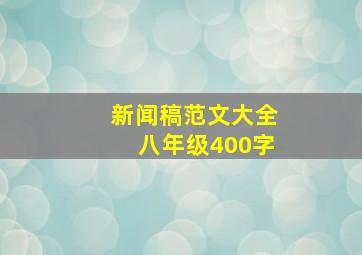 新闻稿范文大全
八年级400字